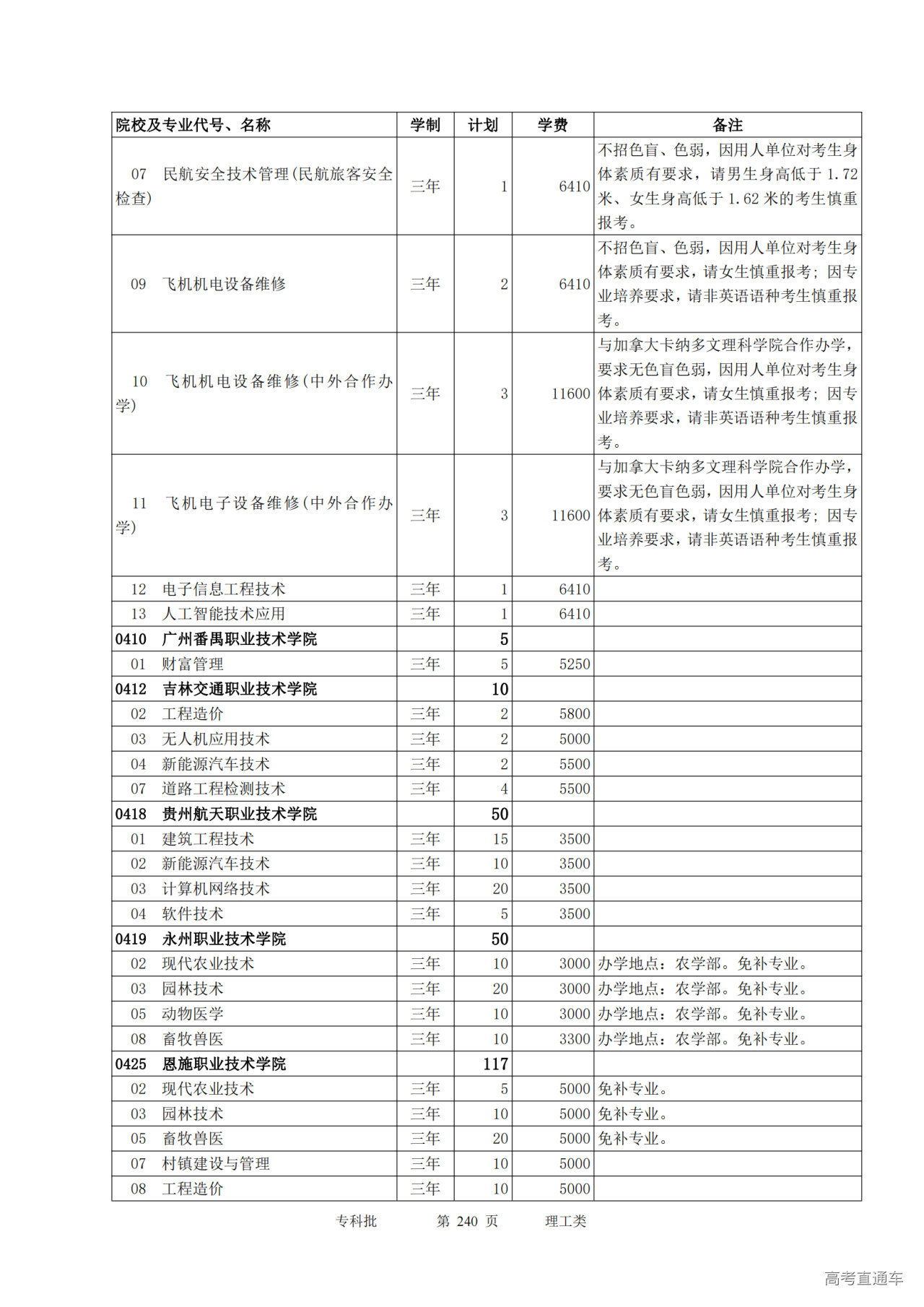 | 院校及专业代号、名称 | 学制 | 计划 | 学费 | 备注 |
|---|---|---|---|---|
| 07 民航安全技术管理(民航旅客安全检查) | 三年 | 1 | 6410 | 不招色盲、色弱，因用人单位对考生身体素质有要求，请男生身高低于 1.72 米、女生身高低于 1.62 米的考生慎重报考。 |
| 09 飞机机电设备维修 | 三年 | 2 | 6410 | 不招色盲、色弱，因用人单位对考生身体素质有要求，请女生慎重报考；因专业培养要求，请非英语语种考生慎重报考。 |
| 10 飞机机电设备维修(中外合作办学) | 三年 | 3 | 11600 | 与加拿大卡纳多文理科学院合作办学，要求无色盲色弱，因用人单位对考生身体素质有要求，请女生慎重报考；因专业培养要求，请非英语语种考生慎重报考。 |
| 11 飞机电子设备维修(中外合作办学) | 三年 | 3 | 11600 | 与加拿大卡纳多文理科学院合作办学，要求无色盲色弱，因用人单位对考生身体素质有要求，请女生慎重报考；因专业培养要求，请非英语语种考生慎重报考。 |
| 12 电子信息工程技术 | 三年 | 1 | 6410 | |
| 13 人工智能技术应用 | 三年 | 1 | 6410 | |
| 0410 广州番禺职业技术学院 | | 5 | | |
| 01 财富管理 | 三年 | 5 | 5250 | |
| 0412 吉林交通职业技术学院 | | 10 | | |
| 02 工程造价 | 三年 | 2 | 5800 | |
| 03 无人机应用技术 | 三年 | 2 | 5000 | |
| 04 新能源汽车技术 | 三年 | 2 | 5500 | |
| 07 道路工程检测技术 | 三年 | 4 | 5500 | |
| 0418 贵州航天职业技术学院 | | 50 | | |
| 01 建筑工程技术 | 三年 | 15 | 3500 | |
| 02 新能源汽车技术 | 三年 | 10 | 3500 | |
| 03 计算机网络技术 | 三年 | 20 | 3500 | |
| 04 软件技术 | 三年 | 5 | 3500 | |
| 0419 永州职业技术学院 | | 50 | | |
| 02 现代农业技术 | 三年 | 10 | 3000 | 办学地点：农学部。免补专业。 |
| 03 园林技术 | 三年 | 20 | 3000 | 办学地点：农学部。免补专业。 |
| 05 动物医学 | 三年 | 10 | 3000 | 办学地点：农学部。免补专业。 |
| 08 畜牧兽医 | 三年 | 10 | 3300 | 办学地点：农学部。免补专业。 |
| 0425 恩施职业技术学院 | | 117 | | |
| 02 现代农业技术 | 三年 | 5 | 5000 | 免补专业。 |
| 03 园林技术 | 三年 | 10 | 5000 | 免补专业。 |
| 05 畜牧兽医 | 三年 | 20 | 5000 | 免补专业。 |
| 07 村镇建设与管理 | 三年 | 10 | 5000 | |
| 08 工程造价 | 三年 | 10 | 5000 | |

专科批 第 240 页 理工类

高考直通车